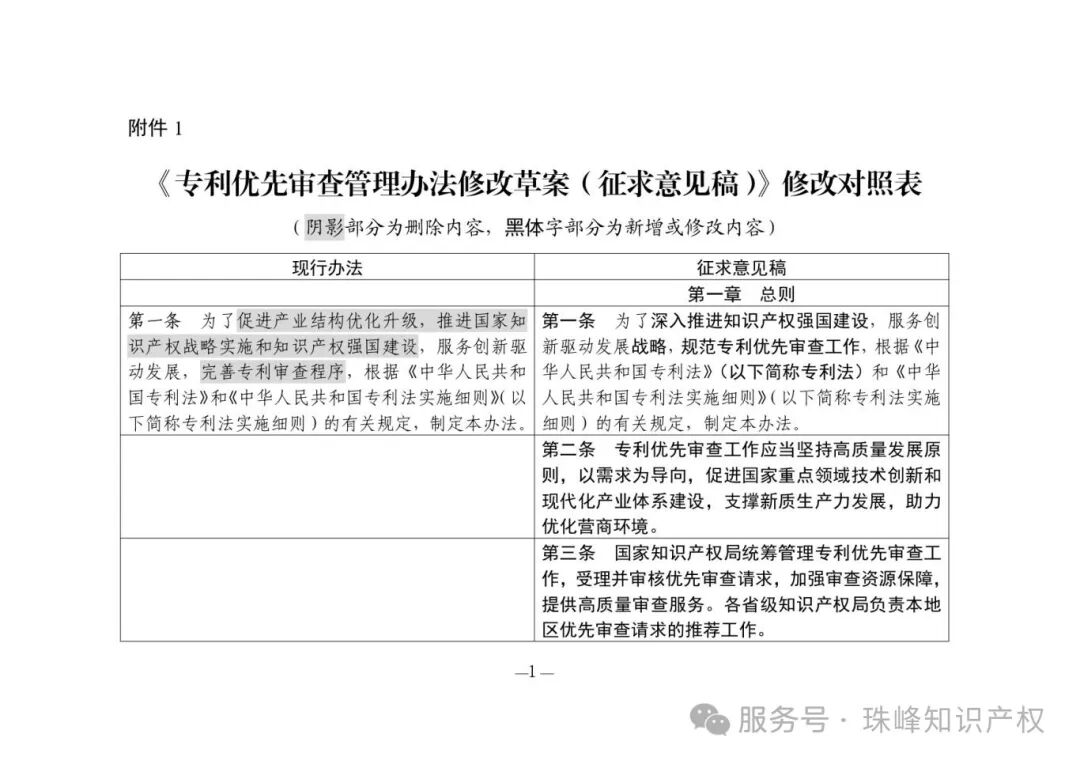 附件 1

《专利优先审查管理办法修改草案（征求意见稿）》修改对照表

（阴影部分为删除内容，黑体字部分为新增或修改内容）

| 现行办法 | 征求意见稿 |
|---|---|
| | 第一章 总则 |
| 第一条 为了促进产业结构优化升级，推进国家知识产权战略实施和知识产权强国建设，服务创新驱动发展，完善专利审查程序，根据《中华人民共和国专利法》和《中华人民共和国专利法实施细则》（以下简称专利法实施细则）的有关规定，制定本办法。 | 第一条 为了深入推进知识产权强国建设，服务创新驱动发展战略，规范专利优先审查工作，根据《中华人民共和国专利法》（以下简称专利法）和《中华人民共和国专利法实施细则》（以下简称专利法实施细则）的有关规定，制定本办法。 |
| | 第二条 专利优先审查工作应当坚持高质量发展原则，以需求为导向，促进国家重点领域技术创新和现代化产业体系建设，支撑新质生产力发展，助力优化营商环境。 |
| | 第三条 国家知识产权局统筹管理专利优先审查工作，受理并审核优先审查请求，加强审查资源保障，提供高质量审查服务。各省级知识产权局负责本地区优先审查请求的推荐工作。 |

—1—

服务号 · 珠峰知识产权